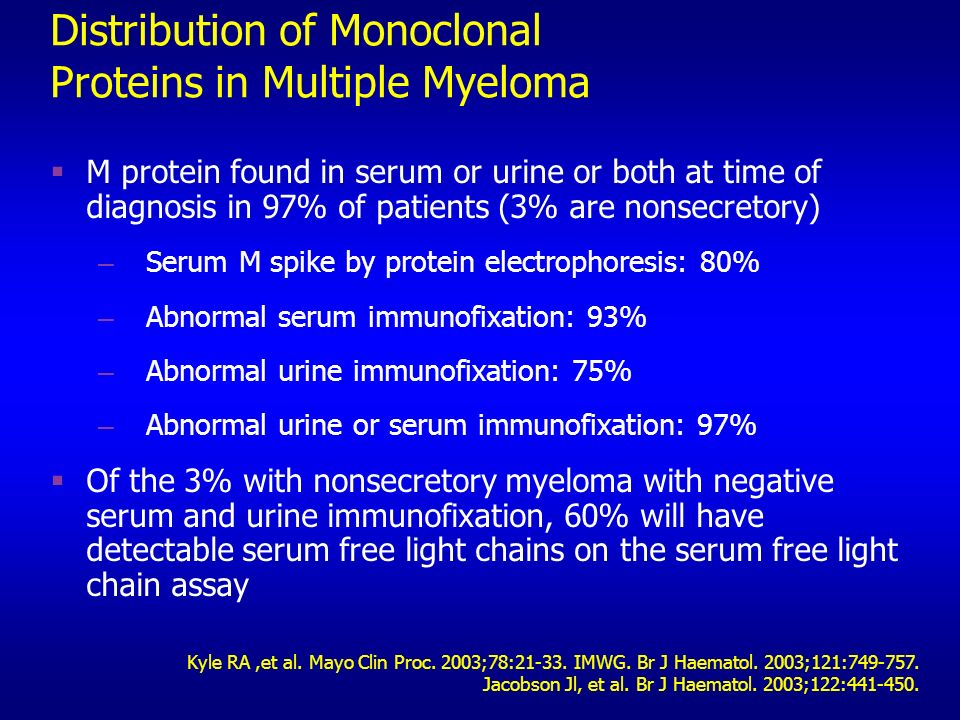 Distribution of Monoclonal Proteins in Multiple Myeloma

▪ M protein found in serum or urine or both at time of diagnosis in 97% of patients (3% are nonsecretory)

– Serum M spike by protein electrophoresis: 80%

– Abnormal serum immunofixation: 93%

– Abnormal urine immunofixation: 75%

– Abnormal urine or serum immunofixation: 97%

▪ Of the 3% with nonsecretory myeloma with negative serum and urine immunofixation, 60% will have detectable serum free light chains on the serum free light chain assay

Kyle RA ,et al. Mayo Clin Proc. 2003;78:21-33. IMWG. Br J Haematol. 2003;121:749-757.
Jacobson Jl, et al. Br J Haematol. 2003;122:441-450.